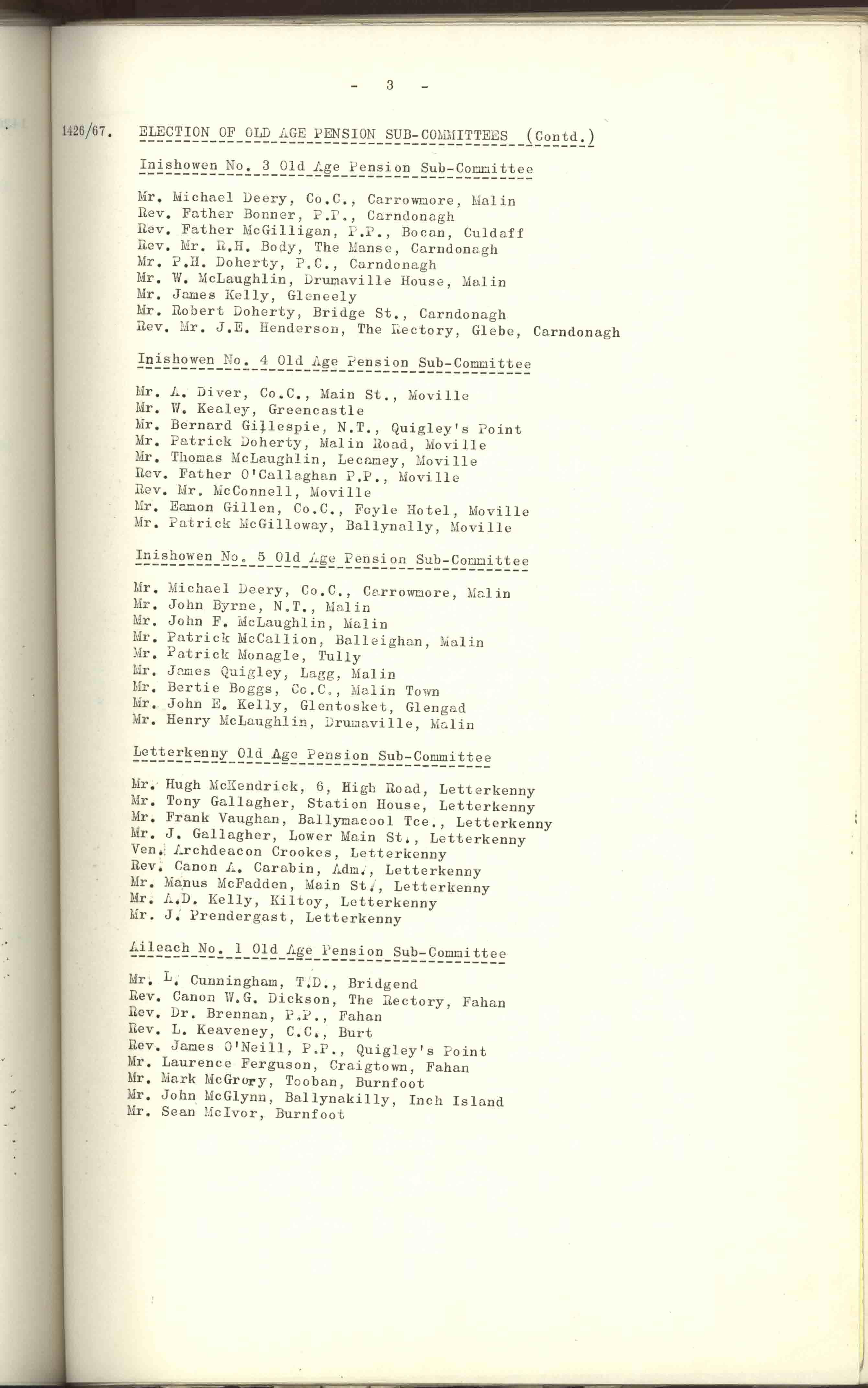 - 3 -

1426/67. ELECTION OF OLD AGE PENSION SUB-COMMITTEES (Contd.)

Inishowen No. 3 Old Age Pension Sub-Committee

Mr. Michael Deery, Co.C., Carrowmore, Malin
Rev. Father Bonner, P.P., Carndonagh
Rev. Father McGilligan, P.P., Bocan, Culdaff
Rev. Mr. R.H. Body, The Manse, Carndonagh
Mr. P.H. Doherty, P.C., Carndonagh
Mr. W. McLaughlin, Drumaville House, Malin
Mr. James Kelly, Gleneely
Mr. Robert Doherty, Bridge St., Carndonagh
Rev. Mr. J.E. Henderson, The Rectory, Glebe, Carndonagh

Inishowen No. 4 Old Age Pension Sub-Committee

Mr. A. Diver, Co.C., Main St., Moville
Mr. W. Kealey, Greencastle
Mr. Bernard Gillespie, N.T., Quigley's Point
Mr. Patrick Doherty, Malin Road, Moville
Mr. Thomas McLaughlin, Lecamey, Moville
Rev. Father O'Callaghan P.P., Moville
Rev. Mr. McConnell, Moville
Mr. Eamon Gillen, Co.C., Foyle Hotel, Moville
Mr. Patrick McGilloway, Ballynally, Moville

Inishowen No. 5 Old Age Pension Sub-Committee

Mr. Michael Deery, Co.C., Carrowmore, Malin
Mr. John Byrne, N.T., Malin
Mr. John F. McLaughlin, Malin
Mr. Patrick McCallion, Balleighan, Malin
Mr. Patrick Monagle, Tully
Mr. James Quigley, Lagg, Malin
Mr. Bertie Boggs, Co.C., Malin Town
Mr. John E. Kelly, Glentosket, Glengad
Mr. Henry McLaughlin, Drumaville, Malin

Letterkenny Old Age Pension Sub-Committee

Mr. Hugh McKendrick, 6, High Road, Letterkenny
Mr. Tony Gallagher, Station House, Letterkenny
Mr. Frank Vaughan, Ballymacool Tce., Letterkenny
Mr. J. Gallagher, Lower Main St., Letterkenny
Ven. Archdeacon Crookes, Letterkenny
Rev. Canon A. Carabin, Adm., Letterkenny
Mr. Manus McFadden, Main St., Letterkenny
Mr. A.D. Kelly, Kiltoy, Letterkenny
Mr. J. Prendergast, Letterkenny

Aileach No. 1 Old Age Pension Sub-Committee

Mr. L. Cunningham, T.D., Bridgend
Rev. Canon W.G. Dickson, The Rectory, Fahan
Rev. Dr. Brennan, P.P., Fahan
Rev. L. Keaveney, C.C., Burt
Rev. James O'Neill, P.P., Quigley's Point
Mr. Laurence Ferguson, Craigtown, Fahan
Mr. Mark McGrory, Tooban, Burnfoot
Mr. John McGlynn, Ballynakilly, Inch Island
Mr. Sean McIvor, Burnfoot